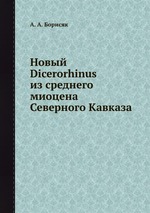 А. А. Борисяк

Новый Dicerorhinus из среднего миоцена Северного Кавказа